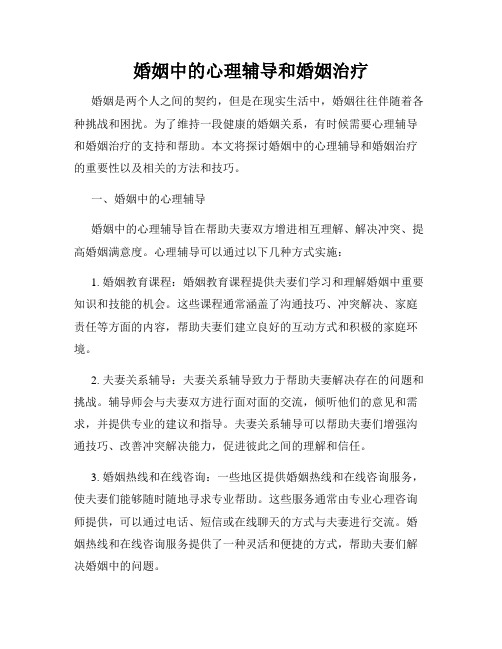 婚姻中的心理辅导和婚姻治疗

婚姻是两个人之间的契约，但是在现实生活中，婚姻往往伴随着各种挑战和困扰。为了维持一段健康的婚姻关系，有时候需要心理辅导和婚姻治疗的支持和帮助。本文将探讨婚姻中的心理辅导和婚姻治疗的重要性以及相关的方法和技巧。

一、婚姻中的心理辅导

婚姻中的心理辅导旨在帮助夫妻双方增进相互理解、解决冲突、提高婚姻满意度。心理辅导可以通过以下几种方式实施：

1. 婚姻教育课程：婚姻教育课程提供夫妻们学习和理解婚姻中重要知识和技能的机会。这些课程通常涵盖了沟通技巧、冲突解决、家庭责任等方面的内容，帮助夫妻们建立良好的互动方式和积极的家庭环境。

2. 夫妻关系辅导：夫妻关系辅导致力于帮助夫妻解决存在的问题和挑战。辅导师会与夫妻双方进行面对面的交流，倾听他们的意见和需求，并提供专业的建议和指导。夫妻关系辅导可以帮助夫妻们增强沟通技巧、改善冲突解决能力，促进彼此之间的理解和信任。

3. 婚姻热线和在线咨询：一些地区提供婚姻热线和在线咨询服务，使夫妻们能够随时随地寻求专业帮助。这些服务通常由专业心理咨询师提供，可以通过电话、短信或在线聊天的方式与夫妻进行交流。婚姻热线和在线咨询服务提供了一种灵活和便捷的方式，帮助夫妻们解决婚姻中的问题。